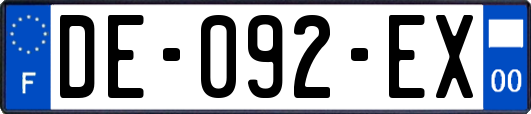 F

DE-092-EX

00